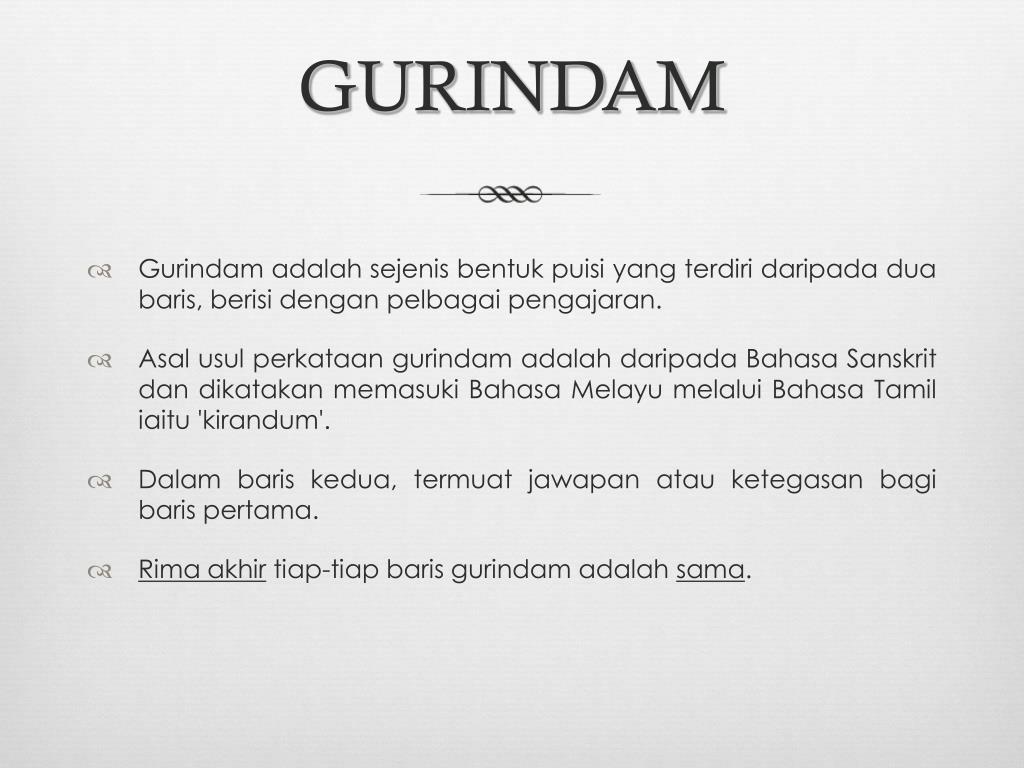 GURINDAM

Gurindam adalah sejenis bentuk puisi yang terdiri daripada dua baris, berisi dengan pelbagai pengajaran.

Asal usul perkataan gurindam adalah daripada Bahasa Sanskrit dan dikatakan memasuki Bahasa Melayu melalui Bahasa Tamil iaitu 'kirandum'.

Dalam baris kedua, termuat jawapan atau ketegasan bagi baris pertama.

Rima akhir tiap-tiap baris gurindam adalah sama.